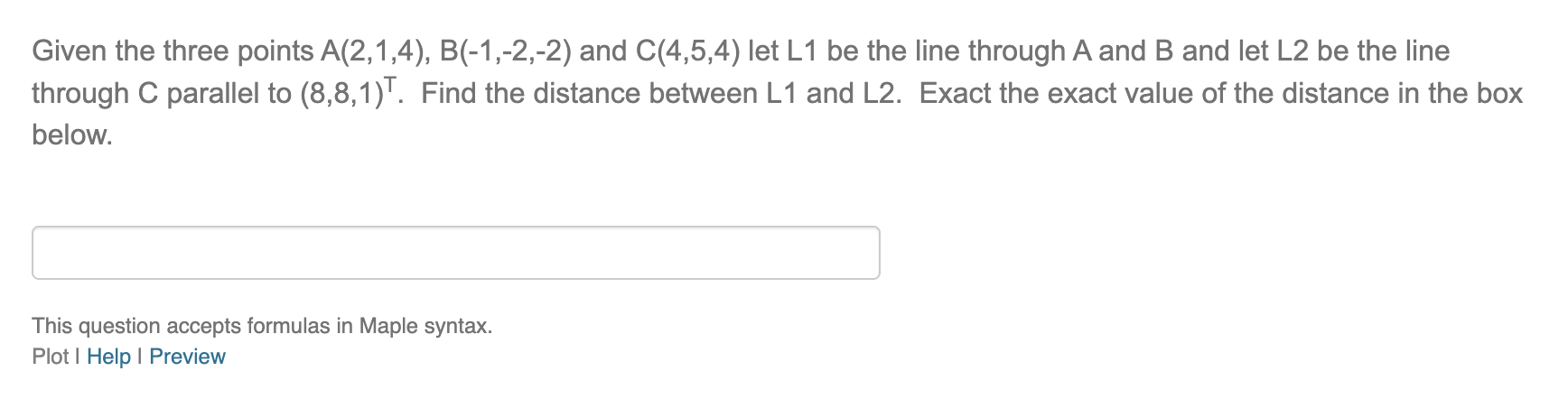 Given the three points A(2,1,4), B(-1,-2,-2) and C(4,5,4) let L1 be the line through A and B and let L2 be the line through C parallel to $(8,8,1)^T$. Find the distance between L1 and L2. Exact the exact value of the distance in the box below.

This question accepts formulas in Maple syntax.
Plot | Help | Preview